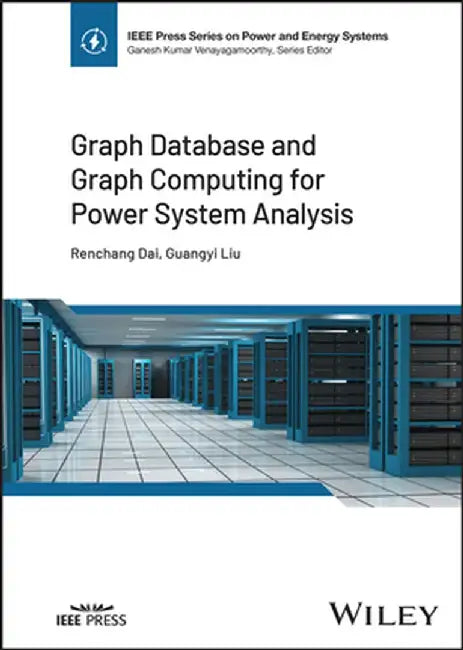 IEEE Press Series on Power and Energy Systems
Ganesh Kumar Venayagamoorthy, Series Editor

Graph Database and Graph Computing for Power System Analysis

Renchang Dai, Guangyi Liu

IEEE PRESS

WILEY